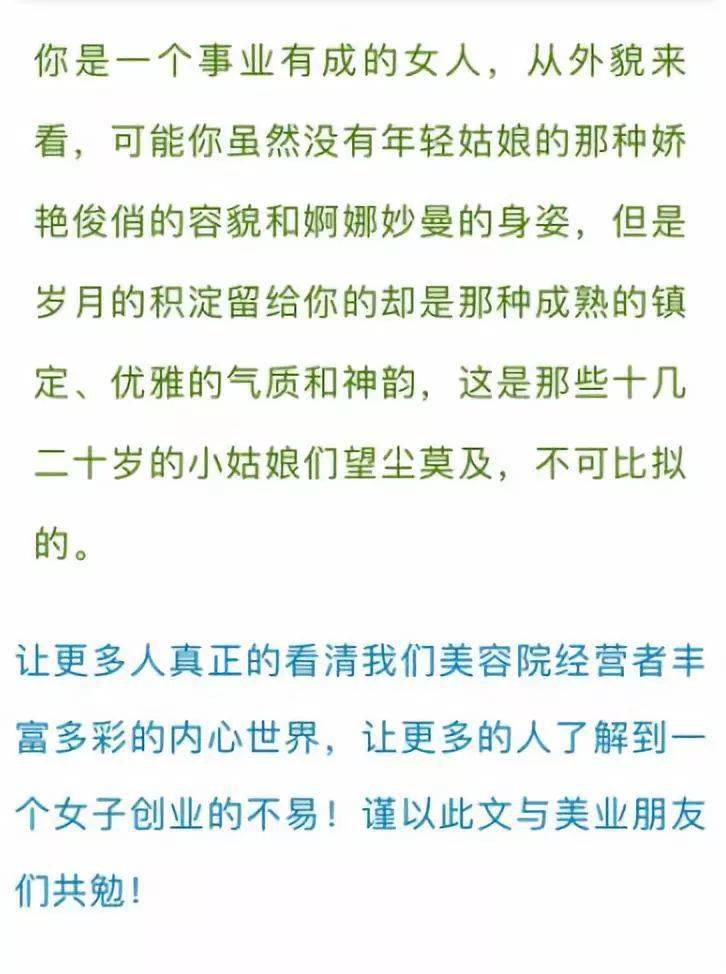 你是一个事业有成的女人，从外貌来看，可能你虽然没有年轻姑娘的那种娇艳俊俏的容貌和婀娜妙曼的身姿，但是岁月的积淀留给你的却是那种成熟的镇定、优雅的气质和神韵，这是那些十几二十岁的小姑娘们望尘莫及，不可比拟的。

让更多人真正的看清我们美容院经营者丰富多彩的内心世界，让更多的人了解到一个女子创业的不易！谨以此文与美业朋友们共勉！